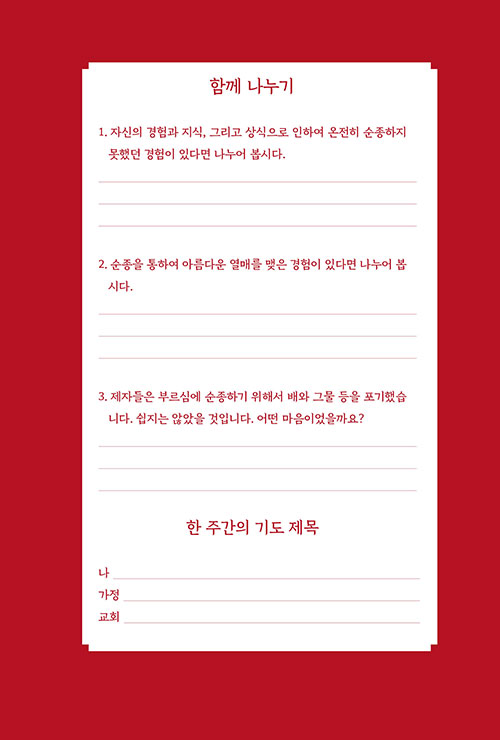 함께 나누기

1. 자신의 경험과 지식, 그리고 상식으로 인하여 온전히 순종하지 못했던 경험이 있다면 나누어 봅시다.

2. 순종을 통하여 아름다운 열매를 맺은 경험이 있다면 나누어 봅시다.

3. 제자들은 부르심에 순종하기 위해서 배와 그물 등을 포기했습니다. 쉽지는 않았을 것입니다. 어떤 마음이었을까요?

한 주간의 기도 제목

나

가정

교회